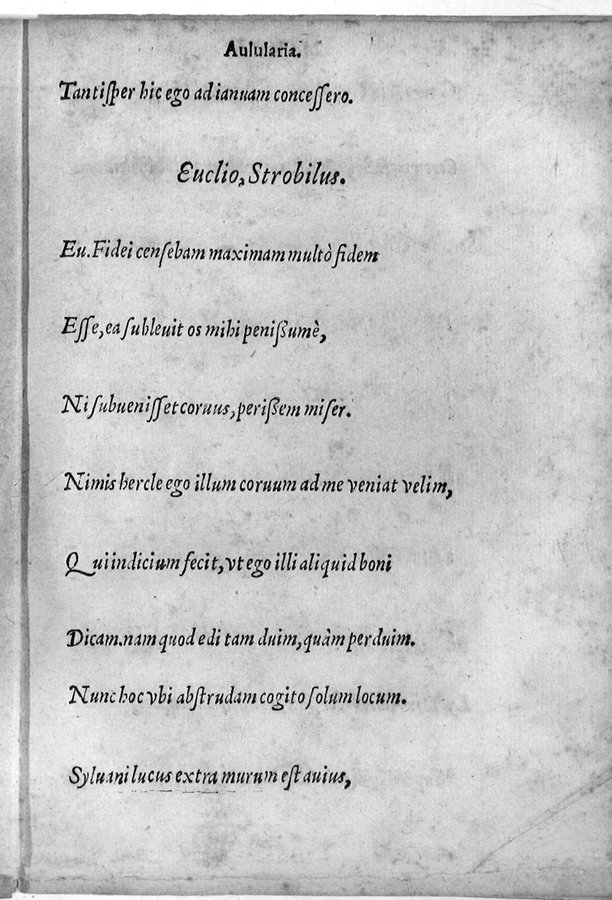 Aulularia.

Tantisper hic ego ad ianuam concessero.

Euclio, Strobilus.

Eu. Fidei censebam maximam multò fidem

Esse, ea subleuit os mihi penissumè,

Ni subuenisset coruus, perissem miser.

Nimis hercle ego illum coruum ad me veniat velim,

Qui indicium fecit, vt ego illi aliquid boni

Dicam. nam quod edi tam duim, quàm perduim.

Nunc hoc vbi abstrudam cogito solum locum.

Syluani lucus extra murum est auius,